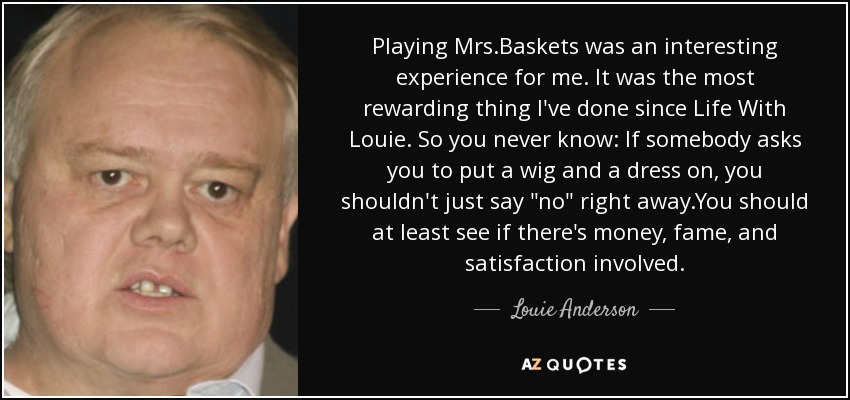 Playing Mrs.Baskets was an interesting experience for me. It was the most rewarding thing I've done since Life With Louie. So you never know: If somebody asks you to put a wig and a dress on, you shouldn't just say "no" right away.You should at least see if there's money, fame, and satisfaction involved.

— Louie Anderson —

AZ QUOTES